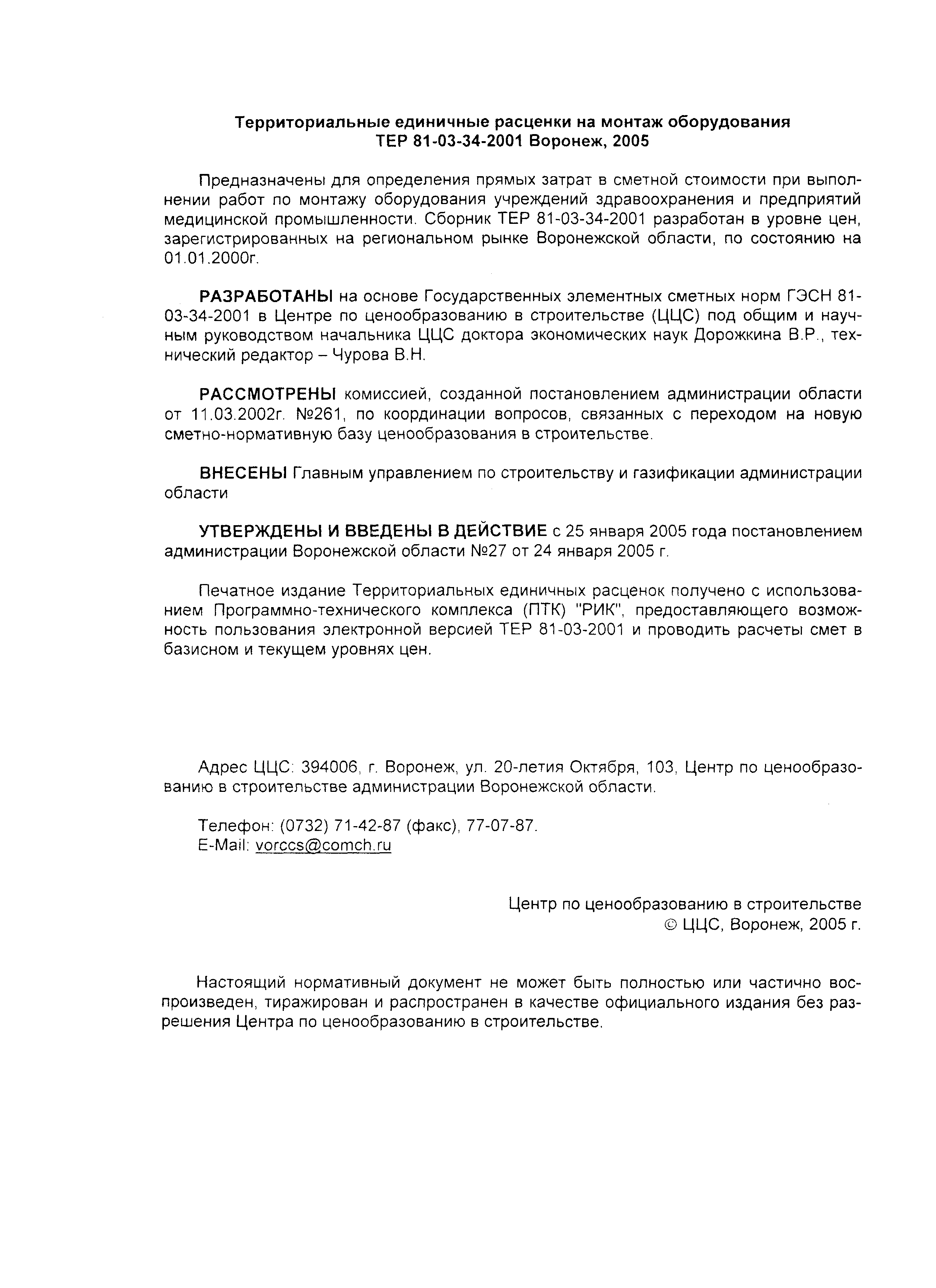 Территориальные единичные расценки на монтаж оборудования
ТЕР 81-03-34-2001 Воронеж, 2005

Предназначены для определения прямых затрат в сметной стоимости при выполнении работ по монтажу оборудования учреждений здравоохранения и предприятий медицинской промышленности. Сборник ТЕР 81-03-34-2001 разработан в уровне цен, зарегистрированных на региональном рынке Воронежской области, по состоянию на 01.01.2000г.

РАЗРАБОТАНЫ на основе Государственных элементных сметных норм ГЭСН 81-03-34-2001 в Центре по ценообразованию в строительстве (ЦЦС) под общим и научным руководством начальника ЦЦС доктора экономических наук Дорожкина В.Р., технический редактор – Чурова В.Н.

РАССМОТРЕНЫ комиссией, созданной постановлением администрации области от 11.03.2002г. №261, по координации вопросов, связанных с переходом на новую сметно-нормативную базу ценообразования в строительстве.

ВНЕСЕНЫ Главным управлением по строительству и газификации администрации области

УТВЕРЖДЕНЫ И ВВЕДЕНЫ В ДЕЙСТВИЕ с 25 января 2005 года постановлением администрации Воронежской области №27 от 24 января 2005 г.

Печатное издание Территориальных единичных расценок получено с использованием Программно-технического комплекса (ПТК) "РИК", предоставляющего возможность пользования электронной версией ТЕР 81-03-2001 и проводить расчеты смет в базисном и текущем уровнях цен.

Адрес ЦЦС: 394006, г. Воронеж, ул. 20-летия Октября, 103, Центр по ценообразованию в строительстве администрации Воронежской области.

Телефон: (0732) 71-42-87 (факс), 77-07-87.
E-Mail: vorccs@comch.ru

Центр по ценообразованию в строительстве
© ЦЦС, Воронеж, 2005 г.

Настоящий нормативный документ не может быть полностью или частично воспроизведен, тиражирован и распространен в качестве официального издания без разрешения Центра по ценообразованию в строительстве.